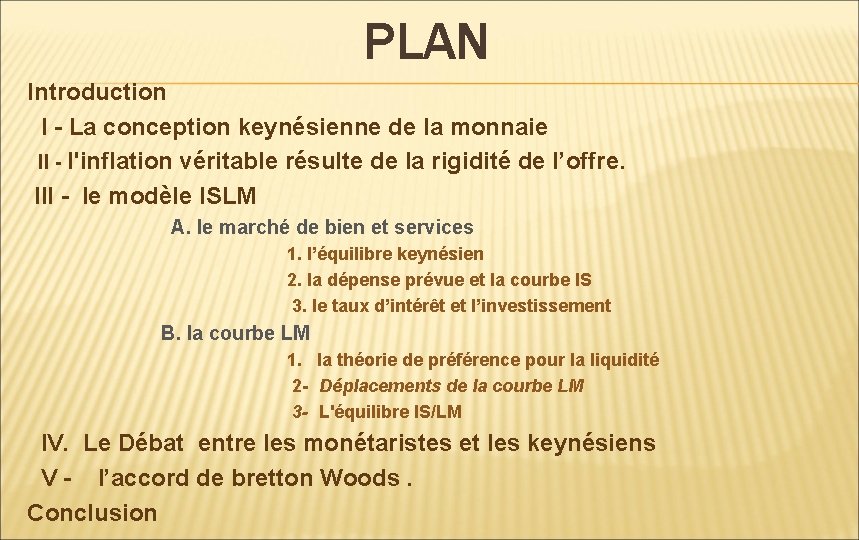 PLAN

Introduction

I - La conception keynésienne de la monnaie

II - l'inflation véritable résulte de la rigidité de l’offre.

III - le modèle ISLM

A. le marché de bien et services

1. l’équilibre keynésien

2. la dépense prévue et la courbe IS

3. le taux d’intérêt et l’investissement

B. la courbe LM

1. la théorie de préférence pour la liquidité

2- Déplacements de la courbe LM

3- L'équilibre IS/LM

IV. Le Débat entre les monétaristes et les keynésiens

V - l’accord de bretton Woods .

Conclusion